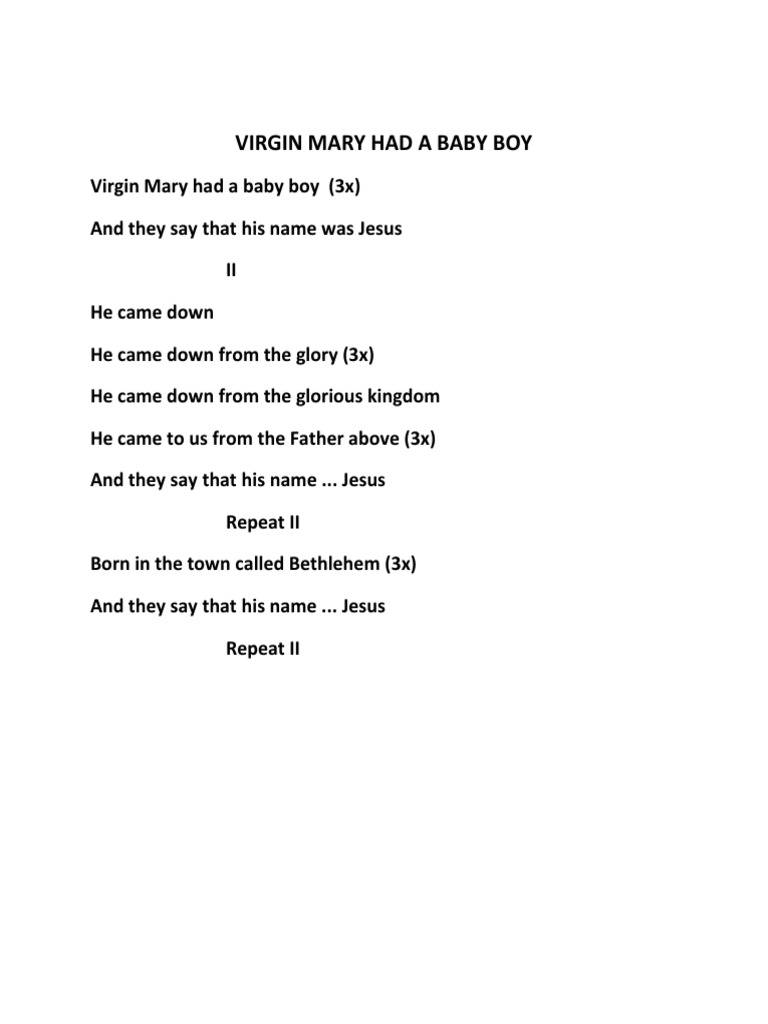 VIRGIN MARY HAD A BABY BOY

Virgin Mary had a baby boy (3x)

And they say that his name was Jesus

II

He came down

He came down from the glory (3x)

He came down from the glorious kingdom

He came to us from the Father above (3x)

And they say that his name ... Jesus

Repeat II

Born in the town called Bethlehem (3x)

And they say that his name ... Jesus

Repeat II